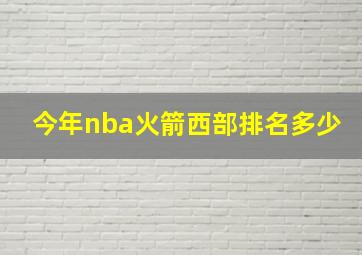 今年nba火箭西部排名多少